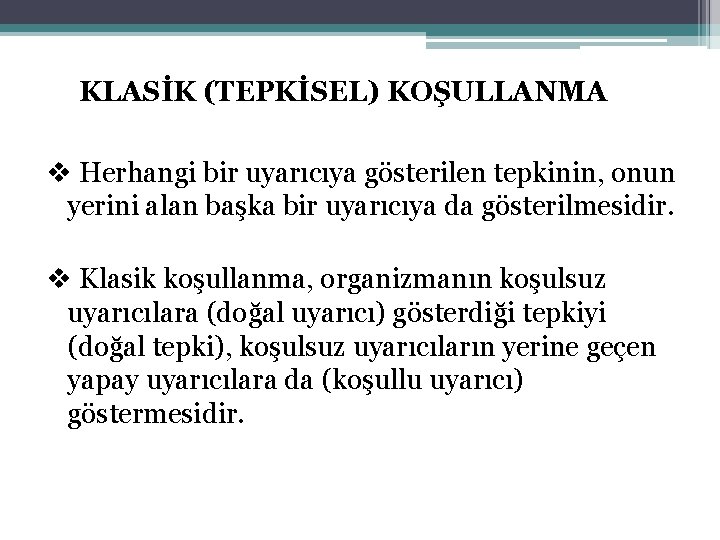 KLASİK (TEPKİSEL) KOŞULLANMA

❖ Herhangi bir uyarıcıya gösterilen tepkinin, onun yerini alan başka bir uyarıcıya da gösterilmesidir.

❖ Klasik koşullanma, organizmanın koşulsuz uyarıcılara (doğal uyarıcı) gösterdiği tepkiyi (doğal tepki), koşulsuz uyarıcıların yerine geçen yapay uyarıcılara da (koşullu uyarıcı) göstermesidir.